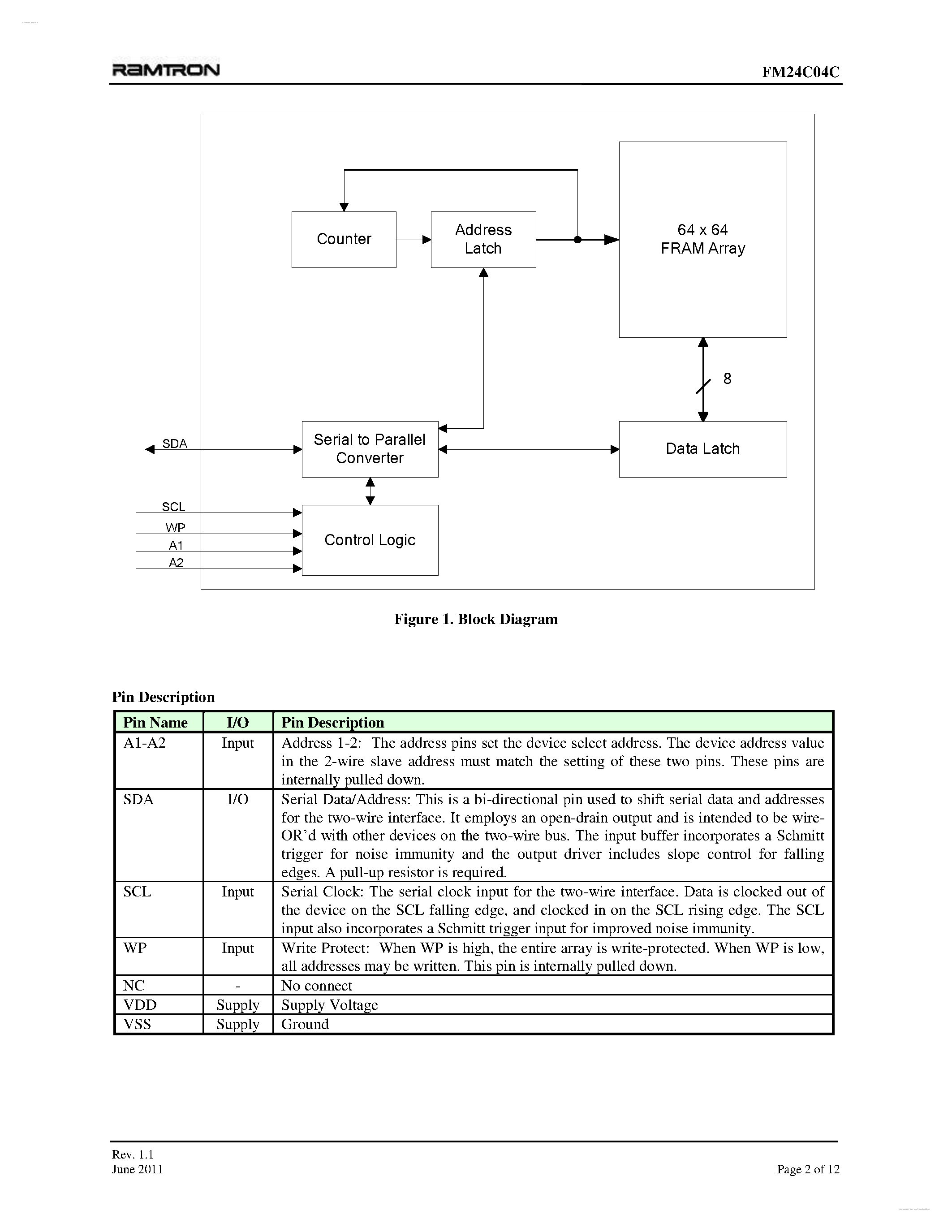 RAMTRON

FM24C04C

Counter

Address Latch

64 x 64
FRAM Array

8

SDA

Serial to Parallel Converter

Data Latch

SCL

WP

A1

A2

Control Logic

Figure 1. Block Diagram

Pin Description

| Pin Name | I/O | Pin Description |
|---|---|---|
| A1-A2 | Input | Address 1-2: The address pins set the device select address. The device address value in the 2-wire slave address must match the setting of these two pins. These pins are internally pulled down. |
| SDA | I/O | Serial Data/Address: This is a bi-directional pin used to shift serial data and addresses for the two-wire interface. It employs an open-drain output and is intended to be wire-OR'd with other devices on the two-wire bus. The input buffer incorporates a Schmitt trigger for noise immunity and the output driver includes slope control for falling edges. A pull-up resistor is required. |
| SCL | Input | Serial Clock: The serial clock input for the two-wire interface. Data is clocked out of the device on the SCL falling edge, and clocked in on the SCL rising edge. The SCL input also incorporates a Schmitt trigger input for improved noise immunity. |
| WP | Input | Write Protect: When WP is high, the entire array is write-protected. When WP is low, all addresses may be written. This pin is internally pulled down. |
| NC | - | No connect |
| VDD | Supply | Supply Voltage |
| VSS | Supply | Ground |

Rev. 1.1
June 2011

Page 2 of 12